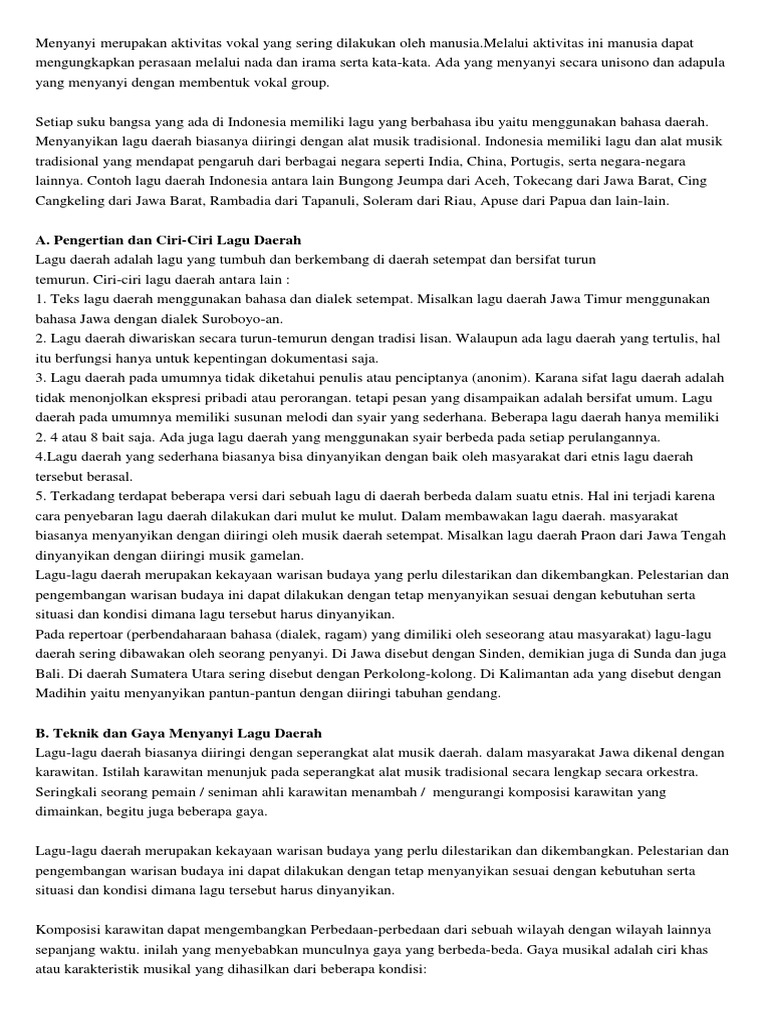 Menyanyi merupakan aktivitas vokal yang sering dilakukan oleh manusia.Melalui aktivitas ini manusia dapat mengungkapkan perasaan melalui nada dan irama serta kata-kata. Ada yang menyanyi secara unisono dan adapula yang menyanyi dengan membentuk vokal group.

Setiap suku bangsa yang ada di Indonesia memiliki lagu yang berbahasa ibu yaitu menggunakan bahasa daerah. Menyanyikan lagu daerah biasanya diiringi dengan alat musik tradisional. Indonesia memiliki lagu dan alat musik tradisional yang mendapat pengaruh dari berbagai negara seperti India, China, Portugis, serta negara-negara lainnya. Contoh lagu daerah Indonesia antara lain Bungong Jeumpa dari Aceh, Tokecang dari Jawa Barat, Cing Cangkeling dari Jawa Barat, Rambadia dari Tapanuli, Soleram dari Riau, Apuse dari Papua dan lain-lain.

A. Pengertian dan Ciri-Ciri Lagu Daerah
Lagu daerah adalah lagu yang tumbuh dan berkembang di daerah setempat dan bersifat turun temurun. Ciri-ciri lagu daerah antara lain :
1. Teks lagu daerah menggunakan bahasa dan dialek setempat. Misalkan lagu daerah Jawa Timur menggunakan bahasa Jawa dengan dialek Suroboyo-an.
2. Lagu daerah diwariskan secara turun-temurun dengan tradisi lisan. Walaupun ada lagu daerah yang tertulis, hal itu berfungsi hanya untuk kepentingan dokumentasi saja.
3. Lagu daerah pada umumnya tidak diketahui penulis atau penciptanya (anonim). Karana sifat lagu daerah adalah tidak menonjolkan ekspresi pribadi atau perorangan. tetapi pesan yang disampaikan adalah bersifat umum. Lagu daerah pada umumnya memiliki susunan melodi dan syair yang sederhana. Beberapa lagu daerah hanya memiliki 2. 4 atau 8 bait saja. Ada juga lagu daerah yang menggunakan syair berbeda pada setiap perulangannya.
4.Lagu daerah yang sederhana biasanya bisa dinyanyikan dengan baik oleh masyarakat dari etnis lagu daerah tersebut berasal.
5. Terkadang terdapat beberapa versi dari sebuah lagu di daerah berbeda dalam suatu etnis. Hal ini terjadi karena cara penyebaran lagu daerah dilakukan dari mulut ke mulut. Dalam membawakan lagu daerah. masyarakat biasanya menyanyikan dengan diiringi oleh musik daerah setempat. Misalkan lagu daerah Praon dari Jawa Tengah dinyanyikan dengan diiringi musik gamelan.
Lagu-lagu daerah merupakan kekayaan warisan budaya yang perlu dilestarikan dan dikembangkan. Pelestarian dan pengembangan warisan budaya ini dapat dilakukan dengan tetap menyanyikan sesuai dengan kebutuhan serta situasi dan kondisi dimana lagu tersebut harus dinyanyikan.
Pada repertoar (perbendaharaan bahasa (dialek, ragam) yang dimiliki oleh seseorang atau masyarakat) lagu-lagu daerah sering dibawakan oleh seorang penyanyi. Di Jawa disebut dengan Sinden, demikian juga di Sunda dan juga Bali. Di daerah Sumatera Utara sering disebut dengan Perkolong-kolong. Di Kalimantan ada yang disebut dengan Madihin yaitu menyanyikan pantun-pantun dengan diiringi tabuhan gendang.

B. Teknik dan Gaya Menyanyi Lagu Daerah
Lagu-lagu daerah biasanya diiringi dengan seperangkat alat musik daerah. dalam masyarakat Jawa dikenal dengan karawitan. Istilah karawitan menunjuk pada seperangkat alat musik tradisional secara lengkap secara orkestra. Seringkali seorang pemain / seniman ahli karawitan menambah / mengurangi komposisi karawitan yang dimainkan, begitu juga beberapa gaya.

Lagu-lagu daerah merupakan kekayaan warisan budaya yang perlu dilestarikan dan dikembangkan. Pelestarian dan pengembangan warisan budaya ini dapat dilakukan dengan tetap menyanyikan sesuai dengan kebutuhan serta situasi dan kondisi dimana lagu tersebut harus dinyanyikan.

Komposisi karawitan dapat mengembangkan Perbedaan-perbedaan dari sebuah wilayah dengan wilayah lainnya sepanjang waktu. inilah yang menyebabkan munculnya gaya yang berbeda-beda. Gaya musikal adalah ciri khas atau karakteristik musikal yang dihasilkan dari beberapa kondisi: